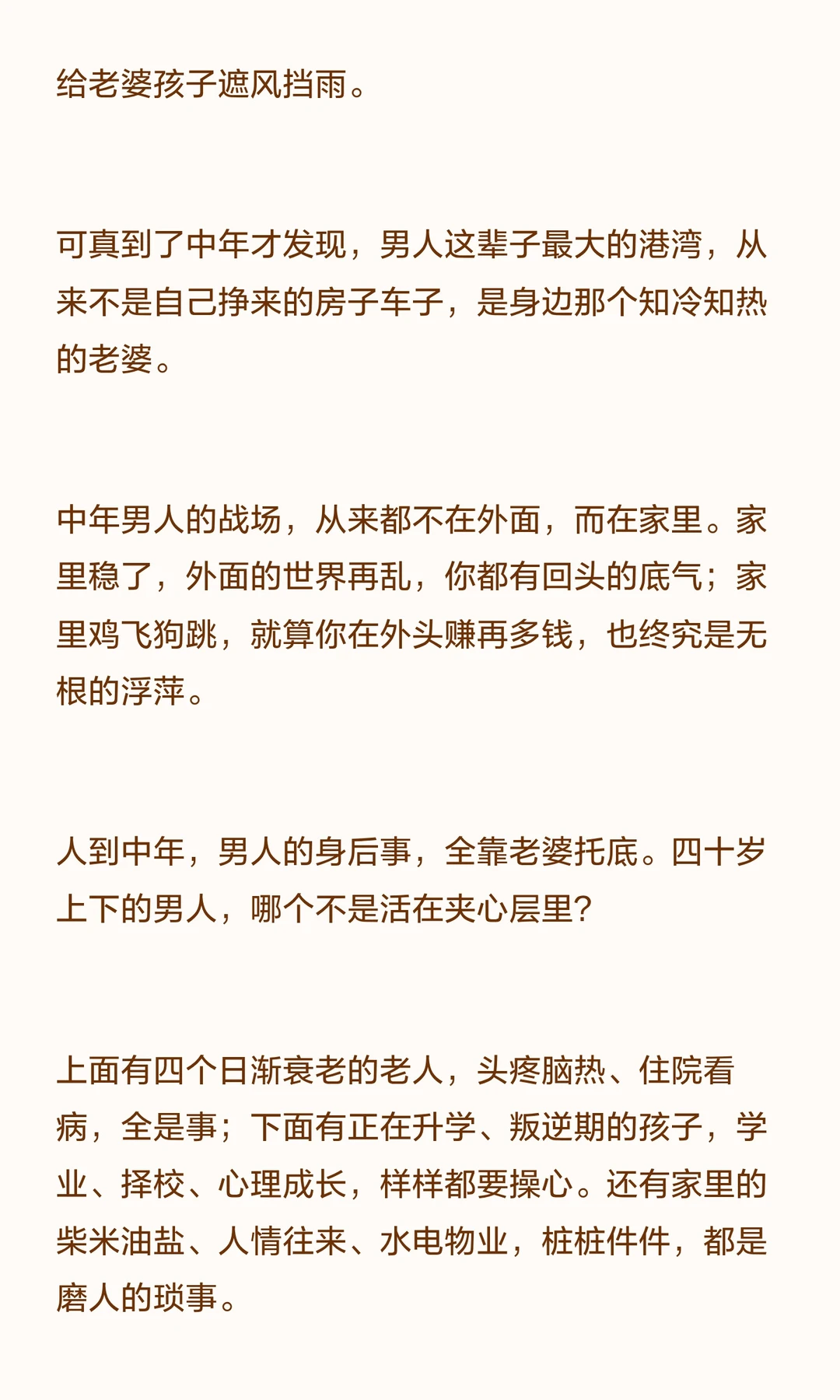 给老婆孩子遮风挡雨。

可真到了中年才发现，男人这辈子最大的港湾，从来不是自己挣来的房子车子，是身边那个知冷知热的老婆。

中年男人的战场，从来都不在外面，而在家里。家里稳了，外面的世界再乱，你都有回头的底气；家里鸡飞狗跳，就算你在外头赚再多钱，也终究是无根的浮萍。

人到中年，男人的身后事，全靠老婆托底。四十岁上下的男人，哪个不是活在夹心层里?

上面有四个日渐衰老的老人，头疼脑热、住院看病，全是事；下面有正在升学、叛逆期的孩子，学业、择校、心理成长，样样都要操心。还有家里的柴米油盐、人情往来、水电物业，桩桩件件，都是磨人的琐事。